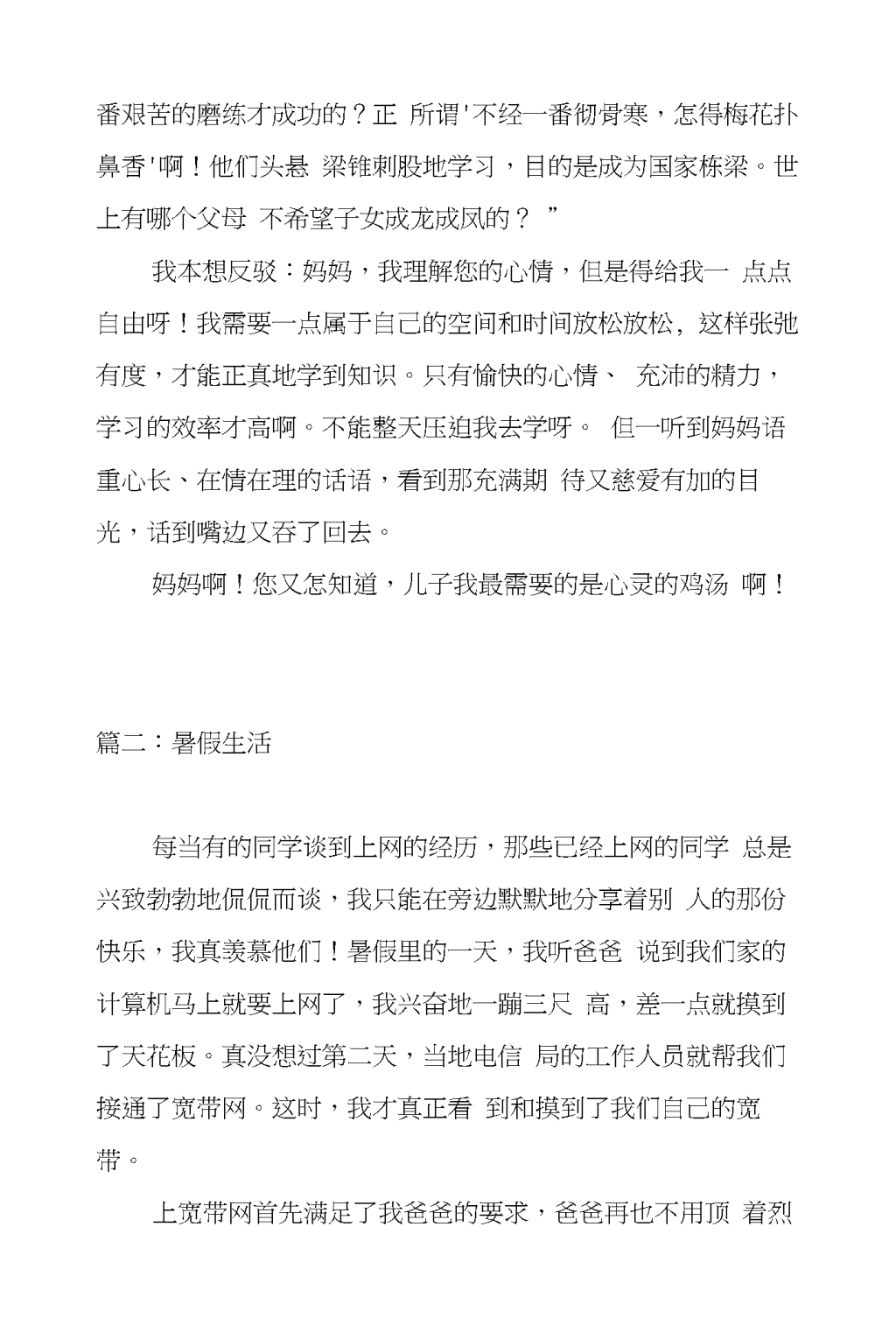 番艰苦的磨练才成功的？正 所谓'不经一番彻骨寒，怎得梅花扑鼻香'啊！他们头悬 梁锥刺股地学习，目的是成为国家栋梁。世上有哪个父母 不希望子女成龙成凤的？ ”

我本想反驳：妈妈，我理解您的心情，但是得给我一 点点自由呀！我需要一点属于自己的空间和时间放松放松，这样张弛有度，才能正真地学到知识。只有愉快的心情、 充沛的精力，学习的效率才高啊。不能整天压迫我去学呀。 但一听到妈妈语重心长、在情在理的话语，看到那充满期 待又慈爱有加的目光，话到嘴边又吞了回去。

妈妈啊！您又怎知道，儿子我最需要的是心灵的鸡汤 啊！

篇二：暑假生活

每当有的同学谈到上网的经历，那些已经上网的同学 总是兴致勃勃地侃侃而谈，我只能在旁边默默地分享着别 人的那份快乐，我真羡慕他们！暑假里的一天，我听爸爸 说到我们家的计算机马上就要上网了，我兴奋地一蹦三尺 高，差一点就摸到了天花板。真没想过第二天，当地电信 局的工作人员就帮我们接通了宽带网。这时，我才真正看 到和摸到了我们自己的宽带。

上宽带网首先满足了我爸爸的要求，爸爸再也不用顶 着烈